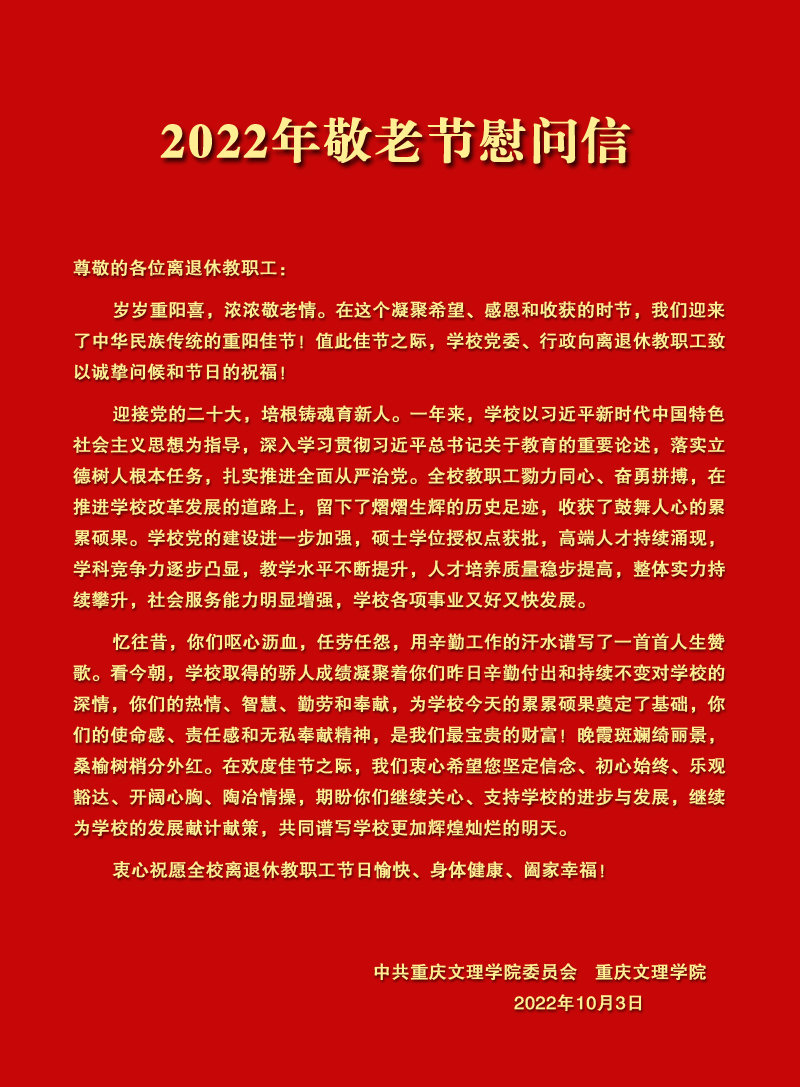 2022年敬老节慰问信

尊敬的各位离退休教职工：

岁岁重阳喜，浓浓敬老情。在这个凝聚希望、感恩和收获的时节，我们迎来了中华民族传统的重阳佳节！值此佳节之际，学校党委、行政向离退休教职工致以诚挚问候和节日的祝福！

迎接党的二十大，培根铸魂育新人。一年来，学校以习近平新时代中国特色社会主义思想为指导，深入学习贯彻习近平总书记关于教育的重要论述，落实立德树人根本任务，扎实推进全面从严治党。全校教职工勠力同心、奋勇拼搏，在推进学校改革发展的道路上，留下了熠熠生辉的历史足迹，收获了鼓舞人心的累累硕果。学校党的建设进一步加强，硕士学位授权点获批，高端人才持续涌现，学科竞争力逐步凸显，教学水平不断提升，人才培养质量稳步提高，整体实力持续攀升，社会服务能力明显增强，学校各项事业又好又快发展。

忆往昔，你们呕心沥血，任劳任怨，用辛勤工作的汗水谱写了一首首人生赞歌。看今朝，学校取得的骄人成绩凝聚着你们昨日辛勤付出和持续不变对学校的深情，你们的热情、智慧、勤劳和奉献，为学校今天的累累硕果奠定了基础，你们的使命感、责任感和无私奉献精神，是我们最宝贵的财富！晚霞斑斓绮丽景，桑榆树梢分外红。在欢度佳节之际，我们衷心希望您坚定信念、初心始终、乐观豁达、开阔心胸、陶冶情操，期盼你们继续关心、支持学校的进步与发展，继续为学校的发展献计献策，共同谱写学校更加辉煌灿烂的明天。

衷心祝愿全校离退休教职工节日愉快、身体健康、阖家幸福！

中共重庆文理学院委员会　重庆文理学院
2022年10月3日